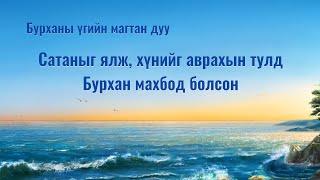 Бурханы үгийн магтан дуу

Сатаныг ялж, хүнийг аврахын тулд Бурхан махбод болсон